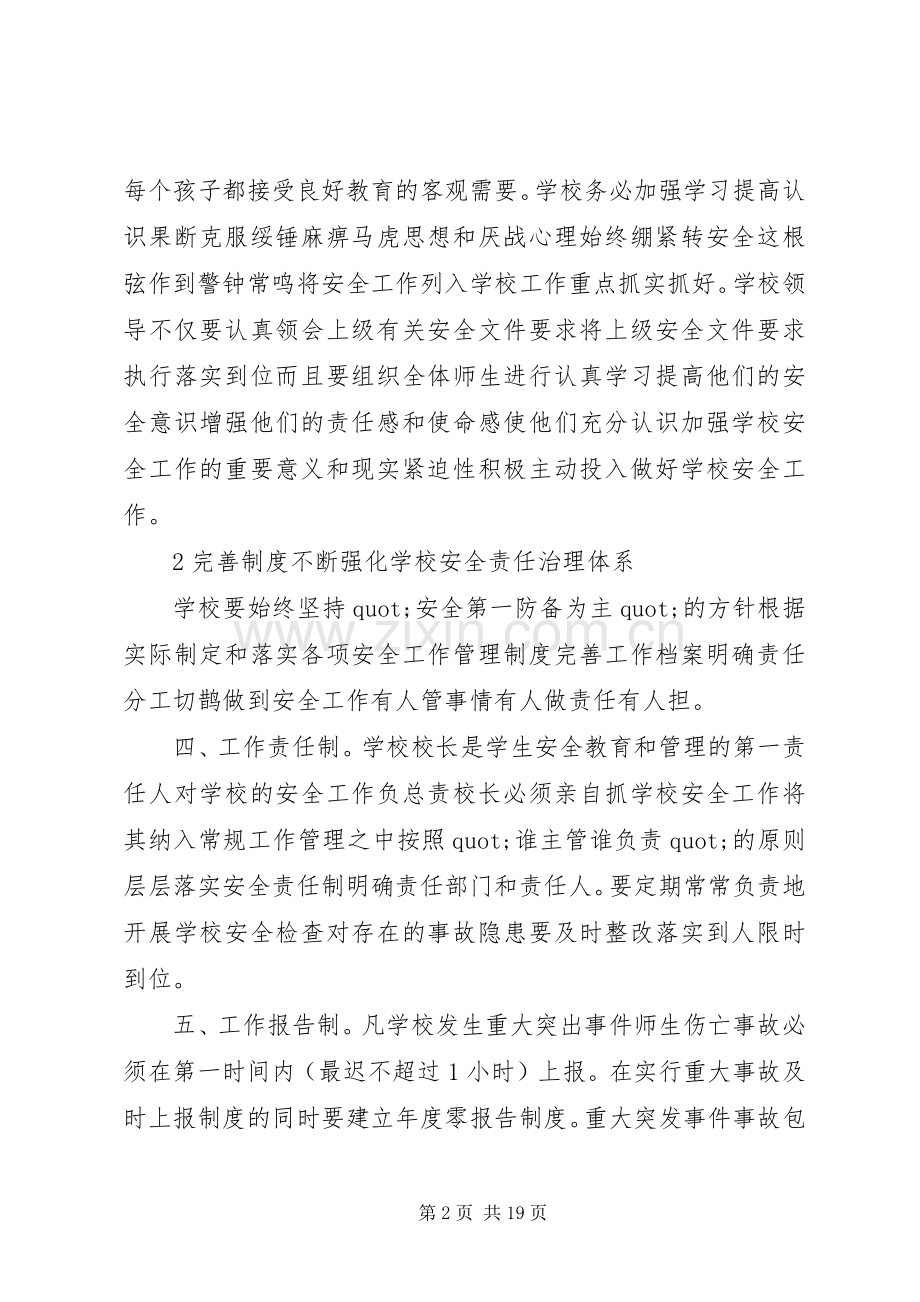 每个孩子都接受良好教育的客观需要。学校务必加强学习提高认识果断克服绥锤麻痹马虎思想和厌战心理始终绷紧转安全这根弦作到警钟常鸣将安全工作列入学校工作重点抓实抓好。学校领导不仅要认真领会上级有关安全文件要求将上级安全文件要求执行落实到位而且要组织全体师生进行认真学习提高他们的安全意识增强他们的责任感和使命感使他们充分认识加强学校安全工作的重要意义和现实紧迫性积极主动投入做好学校安全工作。

2完善制度不断强化学校安全责任治理体系

学校要始终坚持quot;安全第一防备为主quot;的方针根据实际制定和落实各项安全工作管理制度完善工作档案明确责任分工切鹊做到安全工作有人管事情有人做责任有人担。

四、工作责任制。学校校长是学生安全教育和管理的第一责任人对学校的安全工作负总责校长必须亲自抓学校安全工作将其纳入常规工作管理之中按照quot;谁主管谁负责quot;的原则层层落实安全责任制明确责任部门和责任人。要定期常常负责地开展学校安全检查对存在的事故隐患要及时整改落实到人限时到位。

五、工作报告制。凡学校发生重大突出事件师生伤亡事故必须在第一时间内（最迟不超过1小时）上报。在实行重大事故及时上报制度的同时要建立年度零报告制度。重大突发事件事故包

第2页 共19页

www.zixin.com.cn